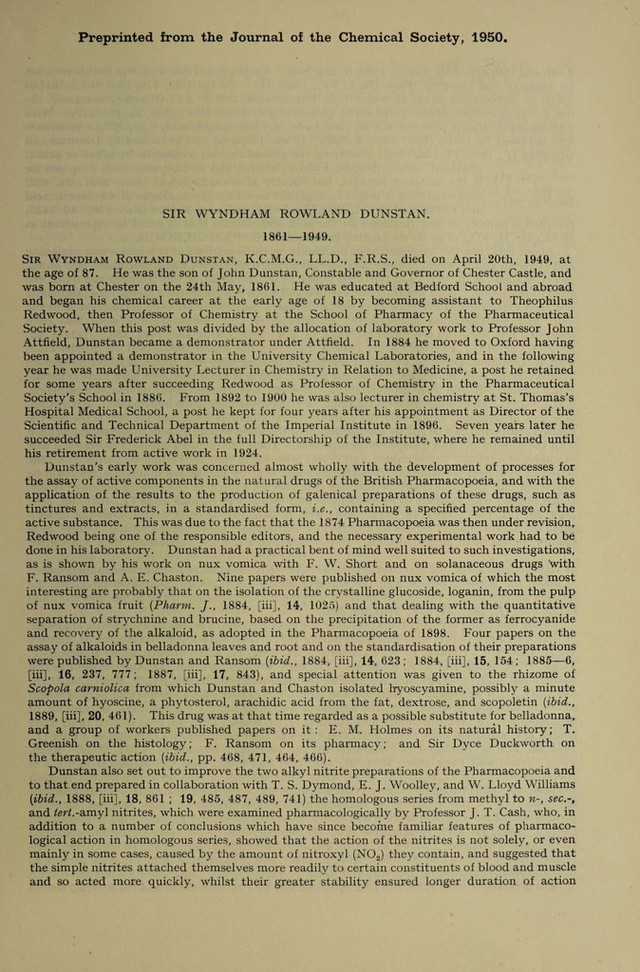 Preprinted from the Journal of the Chemical Society, 1950.

SIR WYNDHAM ROWLAND DUNSTAN.

1861—1949.

Sir Wyndham Rowland Dunstan, K.C.M.G., LL.D., F.R.S., died on April 20th, 1949, at the age of 87. He was the son of John Dunstan, Constable and Governor of Chester Castle, and was born at Chester on the 24th May, 1861. He was educated at Bedford School and abroad and began his chemical career at the early age of 18 by becoming assistant to Theophilus Redwood, then Professor of Chemistry at the School of Pharmacy of the Pharmaceutical Society. When this post was divided by the allocation of laboratory work to Professor John Attfield, Dunstan became a demonstrator under Attfield. In 1884 he moved to Oxford having been appointed a demonstrator in the University Chemical Laboratories, and in the following year he was made University Lecturer in Chemistry in Relation to Medicine, a post he retained for some years after succeeding Redwood as Professor of Chemistry in the Pharmaceutical Society's School in 1886. From 1892 to 1900 he was also lecturer in chemistry at St. Thomas's Hospital Medical School, a post he kept for four years after his appointment as Director of the Scientific and Technical Department of the Imperial Institute in 1896. Seven years later he succeeded Sir Frederick Abel in the full Directorship of the Institute, where he remained until his retirement from active work in 1924.

Dunstan's early work was concerned almost wholly with the development of processes for the assay of active components in the natural drugs of the British Pharmacopoeia, and with the application of the results to the production of galenical preparations of these drugs, such as tinctures and extracts, in a standardised form, i.e., containing a specified percentage of the active substance. This was due to the fact that the 1874 Pharmacopoeia was then under revision, Redwood being one of the responsible editors, and the necessary experimental work had to be done in his laboratory. Dunstan had a practical bent of mind well suited to such investigations, as is shown by his work on nux vomica with F. W. Short and on solanaceous drugs with F. Ransom and A. E. Chaston. Nine papers were published on nux vomica of which the most interesting are probably that on the isolation of the crystalline glucoside, loganin, from the pulp of nux vomica fruit (Pharm. J., 1884, [iii], 14, 1025) and that dealing with the quantitative separation of strychnine and brucine, based on the precipitation of the former as ferrocyanide and recovery of the alkaloid, as adopted in the Pharmacopoeia of 1898. Four papers on the assay of alkaloids in belladonna leaves and root and on the standardisation of their preparations were published by Dunstan and Ransom (ibid., 1884, [iii], 14, 623; 1884, [iii], 15, 154; 1885—6, [iii], 16, 237, 777; 1887, [iii], 17, 843), and special attention was given to the rhizome of Scopola carniolica from which Dunstan and Chaston isolated hyoscyamine, possibly a minute amount of hyoscine, a phytosterol, arachidic acid from the fat, dextrose, and scopoletin (ibid., 1889, [iii], 20, 461). This drug was at that time regarded as a possible substitute for belladonna, and a group of workers published papers on it: E. M. Holmes on its natural history; T. Greenish on the histology; F. Ransom on its pharmacy; and Sir Dyce Duckworth on the therapeutic action (ibid., pp. 468, 471, 464, 466).

Dunstan also set out to improve the two alkyl nitrite preparations of the Pharmacopoeia and to that end prepared in collaboration with T. S. Dymond, E. J. Woolley, and W. Lloyd Williams (ibid., 1888, [iii], 18, 861; 19, 485, 487, 489, 741) the homologous series from methyl to n-, sec.-, and tert.-amyl nitrites, which were examined pharmacologically by Professor J. T. Cash, who, in addition to a number of conclusions which have since become familiar features of pharmacological action in homologous series, showed that the action of the nitrites is not solely, or even mainly in some cases, caused by the amount of nitroxyl ($NO_2$) they contain, and suggested that the simple nitrites attached themselves more readily to certain constituents of blood and muscle and so acted more quickly, whilst their greater stability ensured longer duration of action